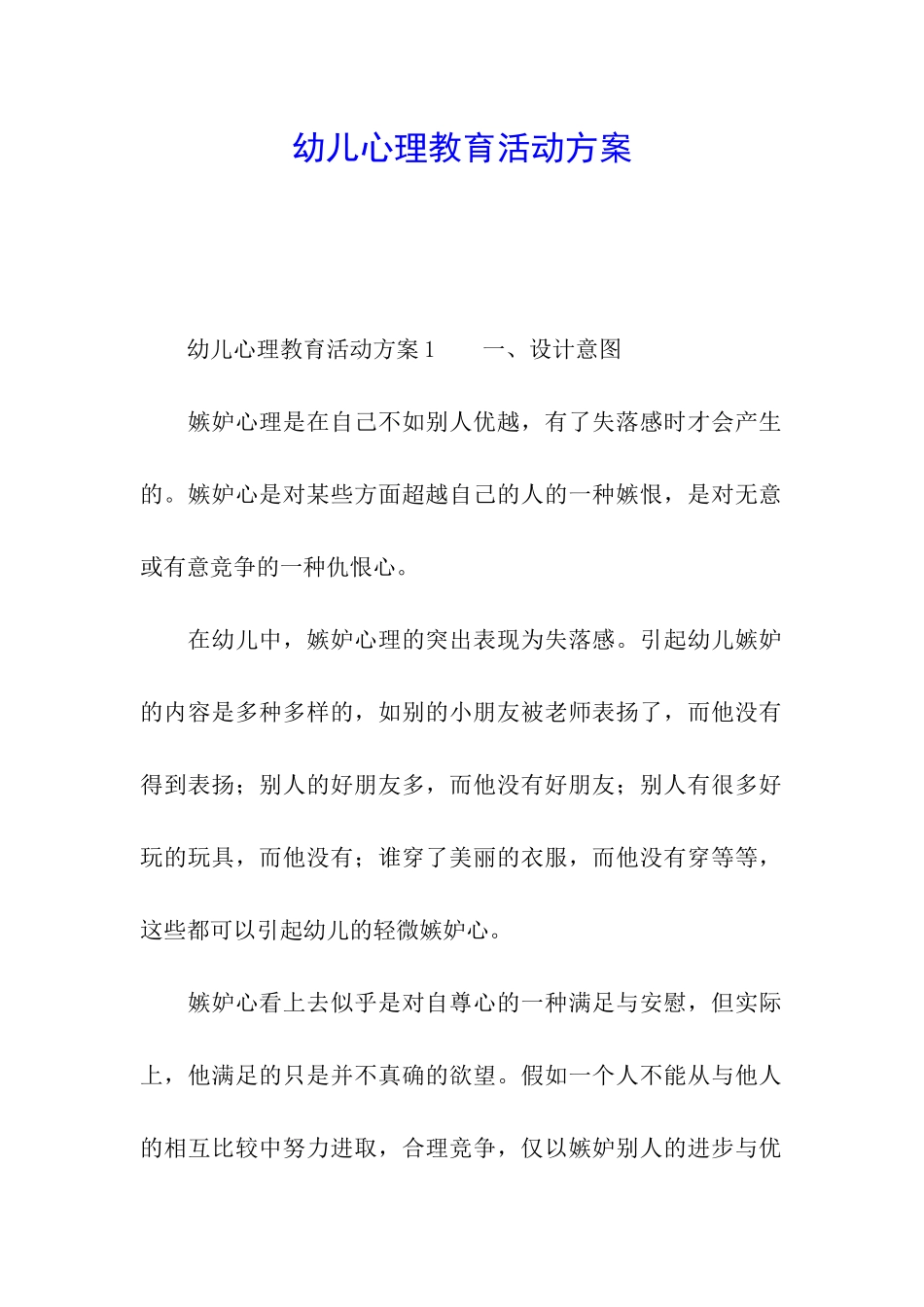 幼儿心理教育活动方案

幼儿心理教育活动方案 1　　一、设计意图

嫉妒心理是在自己不如别人优越，有了失落感时才会产生的。嫉妒心是对某些方面超越自己的人的一种嫉恨，是对无意或有意竞争的一种仇恨心。

在幼儿中，嫉妒心理的突出表现为失落感。引起幼儿嫉妒的内容是多种多样的，如别的小朋友被老师表扬了，而他没有得到表扬；别人的好朋友多，而他没有好朋友；别人有很多好玩的玩具，而他没有；谁穿了美丽的衣服，而他没有穿等等，这些都可以引起幼儿的轻微嫉妒心。

嫉妒心看上去似乎是对自尊心的一种满足与安慰，但实际上，他满足的只是并不真确的欲望。假如一个人不能从与他人的相互比较中努力进取，合理竞争，仅以嫉妒别人的进步与优